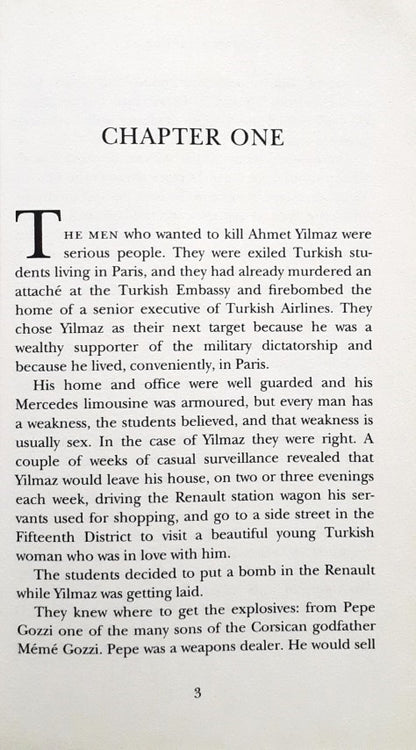 CHAPTER ONE

THE MEN who wanted to kill Ahmet Yilmaz were serious people. They were exiled Turkish students living in Paris, and they had already murdered an attaché at the Turkish Embassy and firebombed the home of a senior executive of Turkish Airlines. They chose Yilmaz as their next target because he was a wealthy supporter of the military dictatorship and because he lived, conveniently, in Paris.

His home and office were well guarded and his Mercedes limousine was armoured, but every man has a weakness, the students believed, and that weakness is usually sex. In the case of Yilmaz they were right. A couple of weeks of casual surveillance revealed that Yilmaz would leave his house, on two or three evenings each week, driving the Renault station wagon his servants used for shopping, and go to a side street in the Fifteenth District to visit a beautiful young Turkish woman who was in love with him.

The students decided to put a bomb in the Renault while Yilmaz was getting laid.

They knew where to get the explosives: from Pepe Gozzi one of the many sons of the Corsican godfather Mémé Gozzi. Pepe was a weapons dealer. He would sell

3